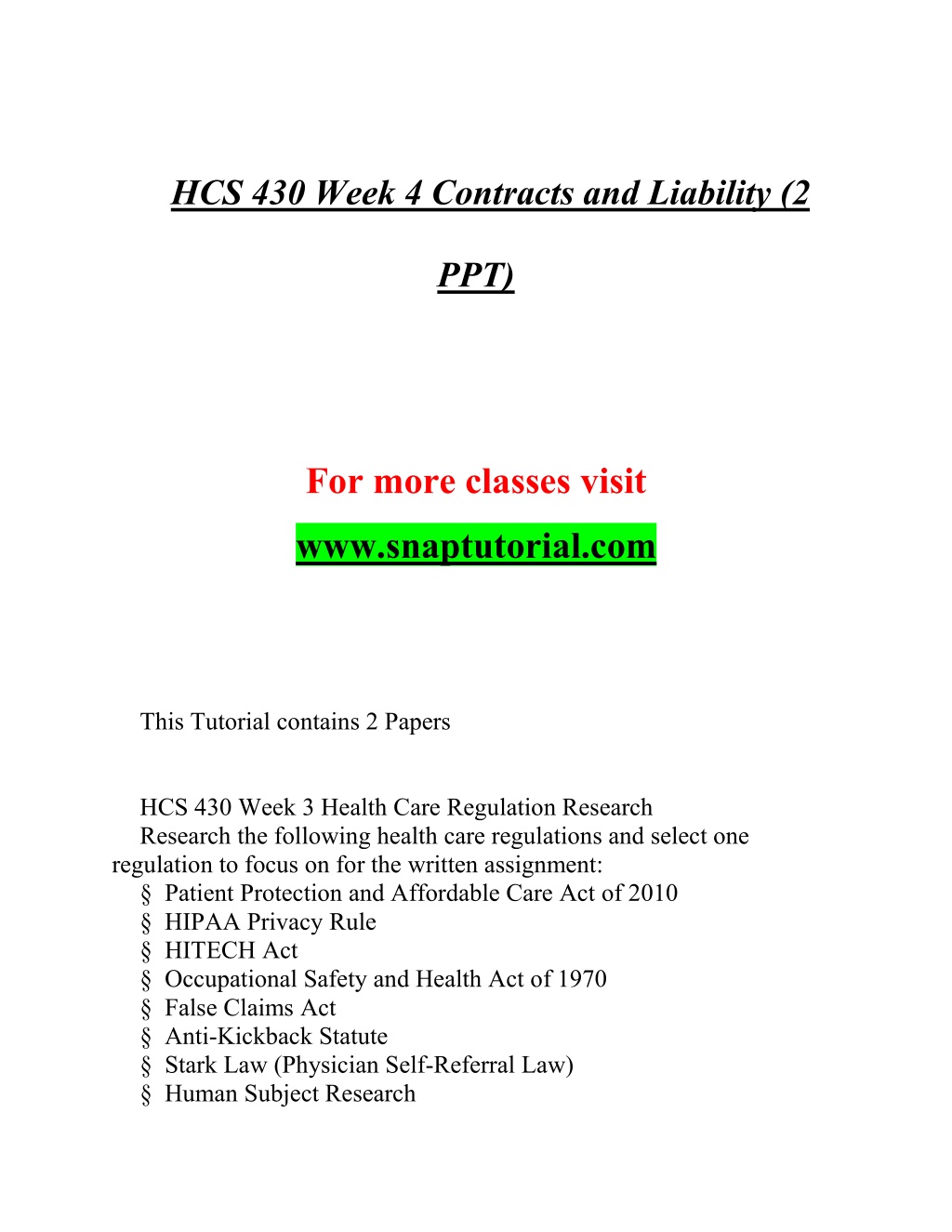 HCS 430 Week 4 Contracts and Liability (2 PPT)

For more classes visit

www.snaptutorial.com

This Tutorial contains 2 Papers

HCS 430 Week 3 Health Care Regulation Research
Research the following health care regulations and select one regulation to focus on for the written assignment:
§ Patient Protection and Affordable Care Act of 2010
§ HIPAA Privacy Rule
§ HITECH Act
§ Occupational Safety and Health Act of 1970
§ False Claims Act
§ Anti-Kickback Statute
§ Stark Law (Physician Self-Referral Law)
§ Human Subject Research